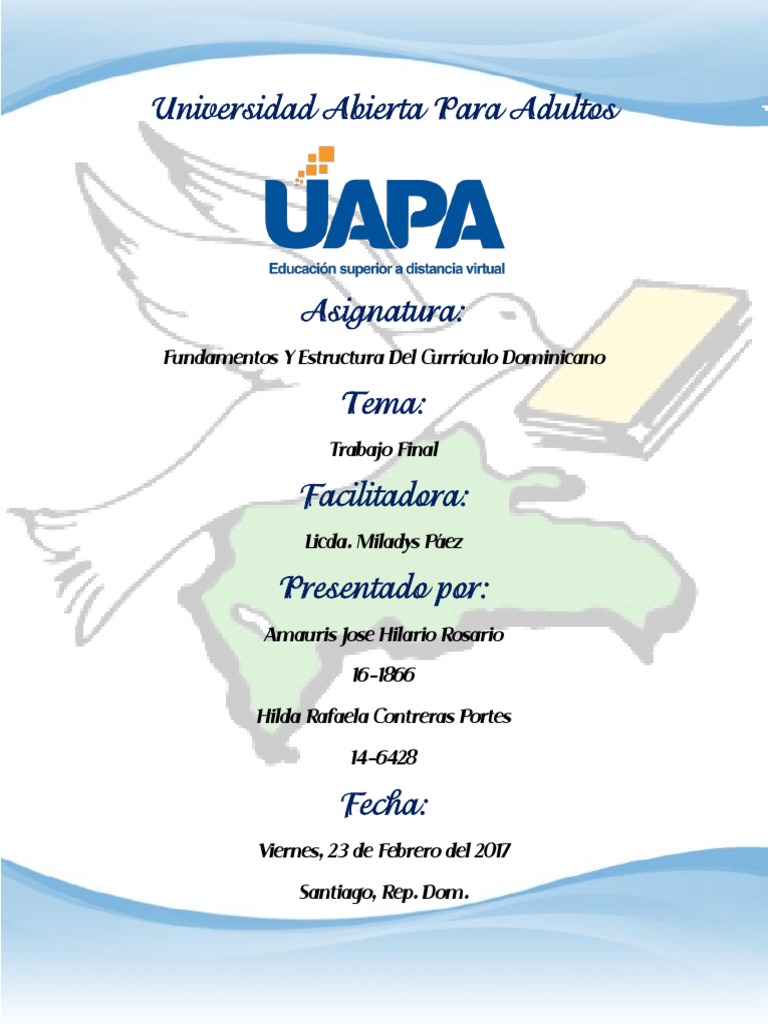 Universidad Abierta Para Adultos

UAPA

Educación superior a distancia virtual

Asignatura:

Fundamentos Y Estructura Del Currículo Dominicano

Tema:

Trabajo Final

Facilitadora:

Licda. Miladys Páez

Presentado por:

Amauris Jose Hilario Rosario

16-1866

Hilda Rafaela Contreras Portes

14-6428

Fecha:

Viernes, 23 de Febrero del 2017

Santiago, Rep. Dom.